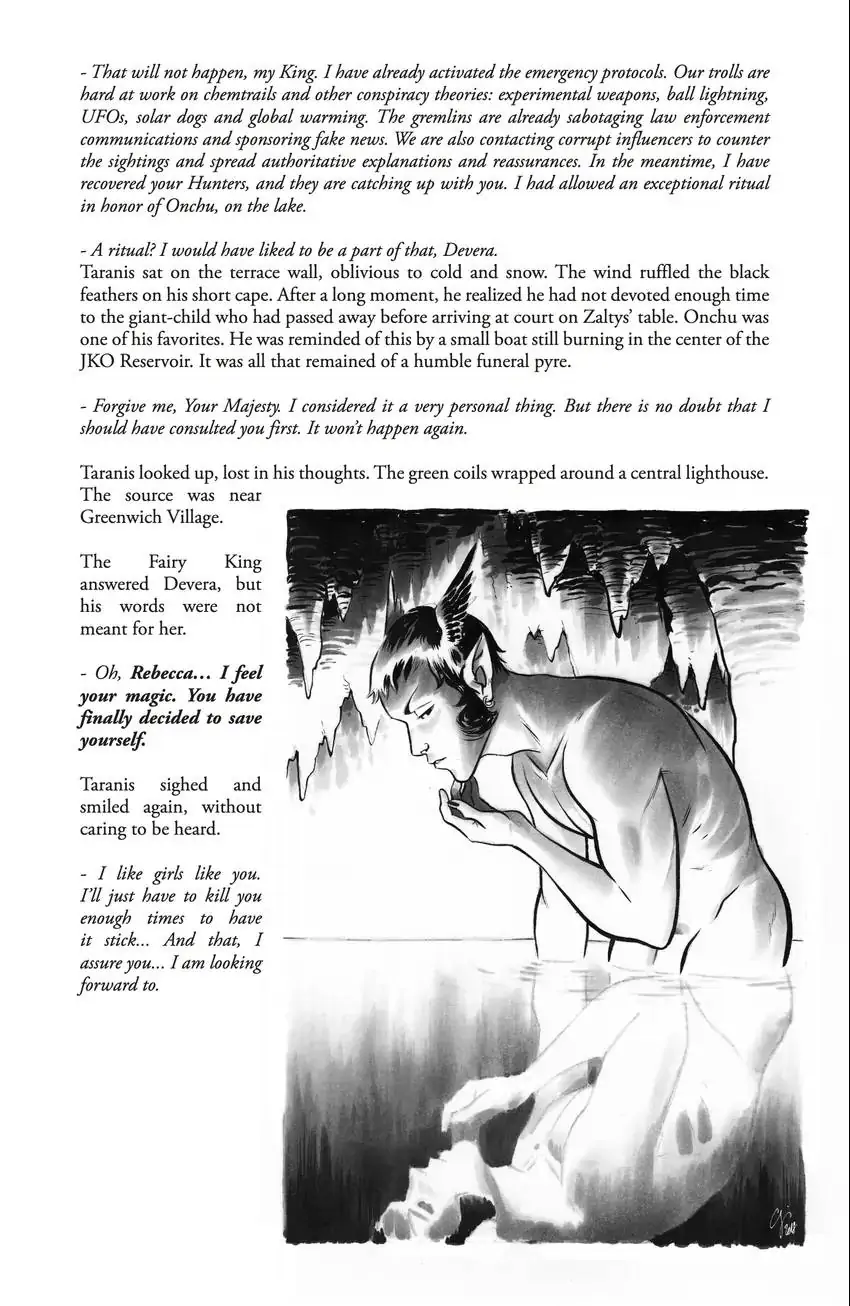 - That will not happen, my King. I have already activated the emergency protocols. Our trolls are hard at work on chemtrails and other conspiracy theories: experimental weapons, ball lightning, UFOs, solar dogs and global warming. The gremlins are already sabotaging law enforcement communications and sponsoring fake news. We are also contacting corrupt influencers to counter the sightings and spread authoritative explanations and reassurances. In the meantime, I have recovered your Hunters, and they are catching up with you. I had allowed an exceptional ritual in honor of Onchu, on the lake.

- A ritual? I would have liked to be a part of that, Devera.
Taranis sat on the terrace wall, oblivious to cold and snow. The wind ruffled the black feathers on his short cape. After a long moment, he realized he had not devoted enough time to the giant-child who had passed away before arriving at court on Zaltys' table. Onchu was one of his favorites. He was reminded of this by a small boat still burning in the center of the JKO Reservoir. It was all that remained of a humble funeral pyre.

- Forgive me, Your Majesty. I considered it a very personal thing. But there is no doubt that I should have consulted you first. It won't happen again.

Taranis looked up, lost in his thoughts. The green coils wrapped around a central lighthouse. The source was near Greenwich Village.

The Fairy King answered Devera, but his words were not meant for her.

- Oh, Rebecca… I feel your magic. You have finally decided to save yourself.

Taranis sighed and smiled again, without caring to be heard.

- I like girls like you. I'll just have to kill you enough times to have it stick… And that, I assure you… I am looking forward to.